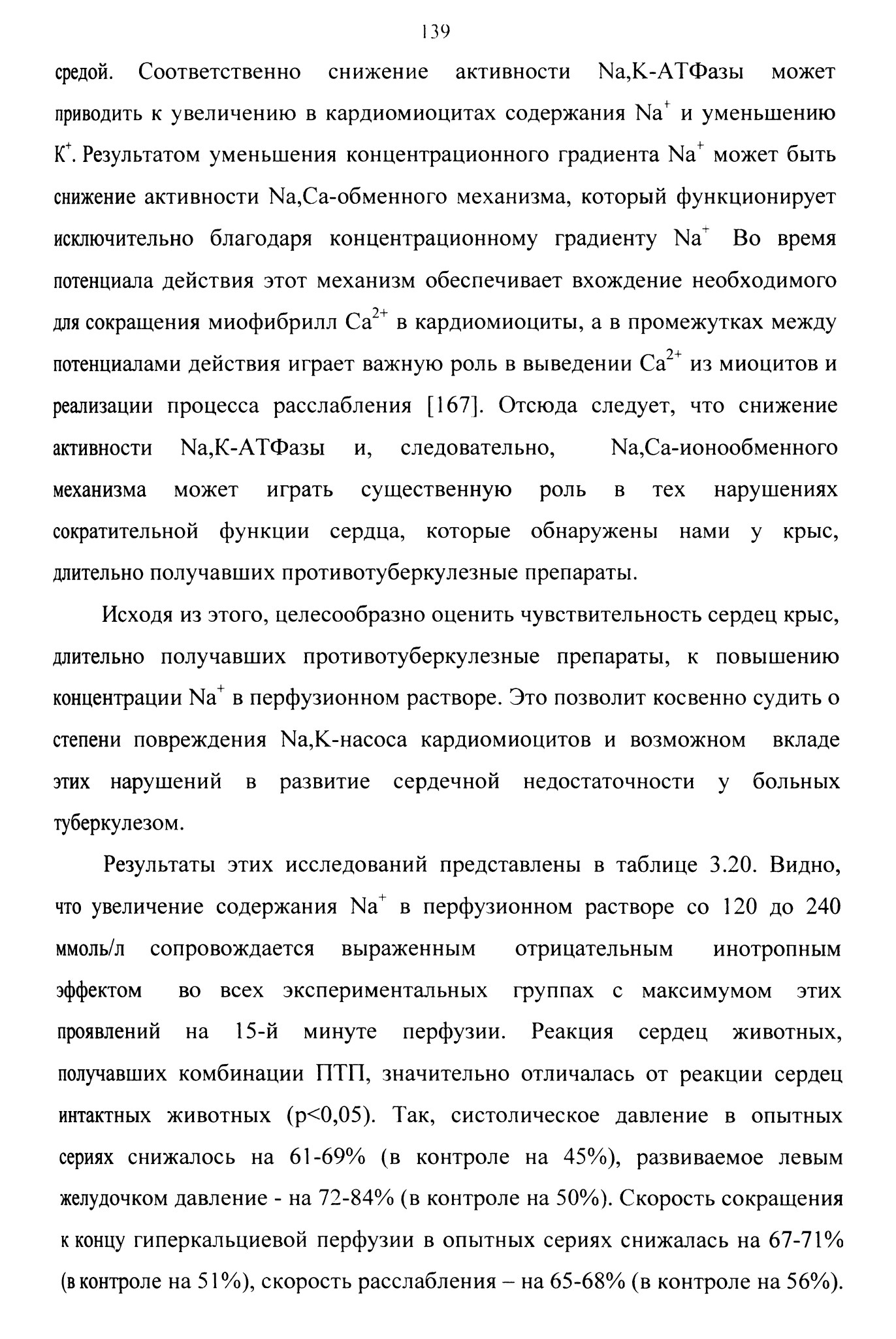 139

средой. Соответственно снижение активности Na,K-АТФазы может приводить к увеличению в кардиомиоцитах содержания $Na^+$ и уменьшению $K^+$. Результатом уменьшения концентрационного градиента $Na^+$ может быть снижение активности Na,Ca-обменного механизма, который функционирует исключительно благодаря концентрационному градиенту $Na^+$ Во время потенциала действия этот механизм обеспечивает вхождение необходимого для сокращения миофибрилл $Ca^{2+}$ в кардиомиоциты, а в промежутках между потенциалами действия играет важную роль в выведении $Ca^{2+}$ из миоцитов и реализации процесса расслабления [167]. Отсюда следует, что снижение активности Na,K-АТФазы и, следовательно, Na,Ca-ионообменного механизма может играть существенную роль в тех нарушениях сократительной функции сердца, которые обнаружены нами у крыс, длительно получавших противотуберкулезные препараты.

Исходя из этого, целесообразно оценить чувствительность сердец крыс, длительно получавших противотуберкулезные препараты, к повышению концентрации $Na^+$ в перфузионном растворе. Это позволит косвенно судить о степени повреждения Na,K-насоса кардиомиоцитов и возможном вкладе этих нарушений в развитие сердечной недостаточности у больных туберкулезом.

Результаты этих исследований представлены в таблице 3.20. Видно, что увеличение содержания $Na^+$ в перфузионном растворе со 120 до 240 ммоль/л сопровождается выраженным отрицательным инотропным эффектом во всех экспериментальных группах с максимумом этих проявлений на 15-й минуте перфузии. Реакция сердец животных, получавших комбинации ПТП, значительно отличалась от реакции сердец интактных животных (p<0,05). Так, систолическое давление в опытных сериях снижалось на 61-69% (в контроле на 45%), развиваемое левым желудочком давление - на 72-84% (в контроле на 50%). Скорость сокращения к концу гиперкальциевой перфузии в опытных сериях снижалась на 67-71% (в контроле на 51%), скорость расслабления – на 65-68% (в контроле на 56%).